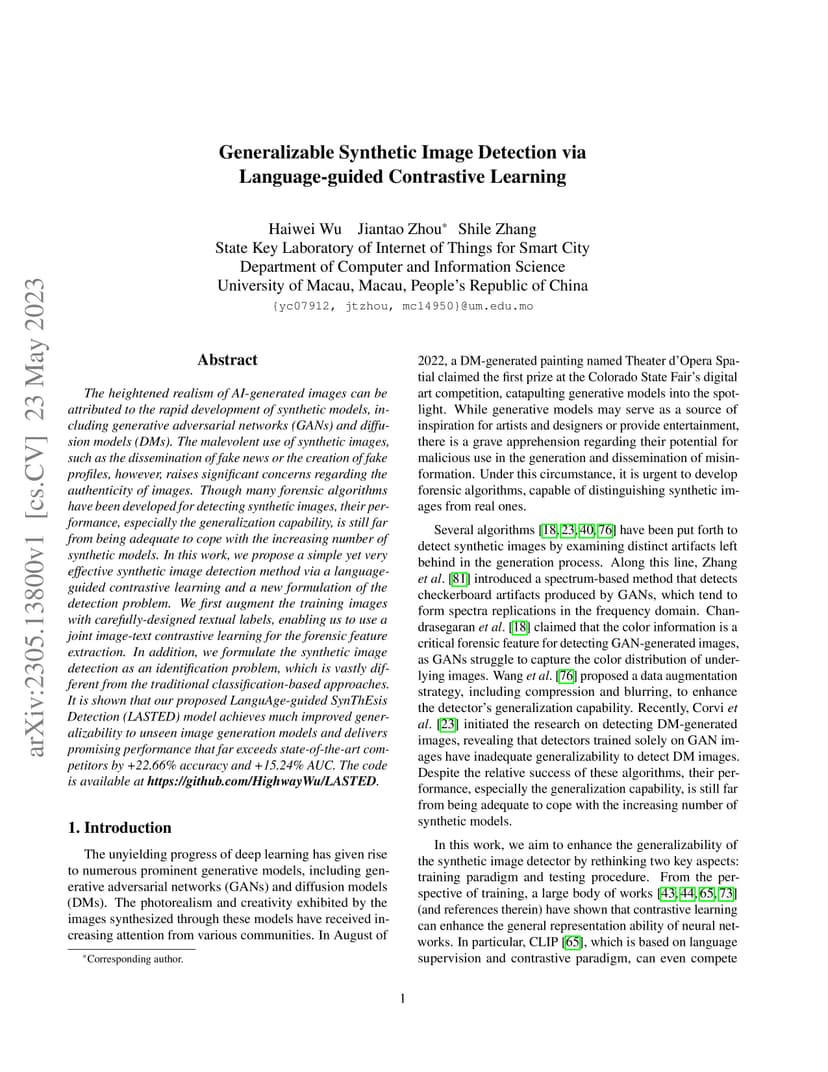 arXiv:2305.13800v1 [cs.CV] 23 May 2023

Generalizable Synthetic Image Detection via Language-guided Contrastive Learning

Haiwei Wu Jiantao Zhou* Shile Zhang
State Key Laboratory of Internet of Things for Smart City
Department of Computer and Information Science
University of Macau, Macau, People's Republic of China
{yc07912, jtzhou, mc14950}@um.edu.mo

Abstract

The heightened realism of AI-generated images can be attributed to the rapid development of synthetic models, including generative adversarial networks (GANs) and diffusion models (DMs). The malevolent use of synthetic images, such as the dissemination of fake news or the creation of fake profiles, however, raises significant concerns regarding the authenticity of images. Though many forensic algorithms have been developed for detecting synthetic images, their performance, especially the generalization capability, is still far from being adequate to cope with the increasing number of synthetic models. In this work, we propose a simple yet very effective synthetic image detection method via a language-guided contrastive learning and a new formulation of the detection problem. We first augment the training images with carefully-designed textual labels, enabling us to use a joint image-text contrastive learning for the forensic feature extraction. In addition, we formulate the synthetic image detection as an identification problem, which is vastly different from the traditional classification-based approaches. It is shown that our proposed LanguAge-guided SynThEsis Detection (LASTED) model achieves much improved generalizability to unseen image generation models and delivers promising performance that far exceeds state-of-the-art competitors by +22.66% accuracy and +15.24% AUC. The code is available at https://github.com/HighwayWu/LASTED.

1. Introduction

The unyielding progress of deep learning has given rise to numerous prominent generative models, including generative adversarial networks (GANs) and diffusion models (DMs). The photorealism and creativity exhibited by the images synthesized through these models have received increasing attention from various communities. In August of

*Corresponding author.

2022, a DM-generated painting named Theater d'Opera Spatial claimed the first prize at the Colorado State Fair's digital art competition, catapulting generative models into the spotlight. While generative models may serve as a source of inspiration for artists and designers or provide entertainment, there is a grave apprehension regarding their potential for malicious use in the generation and dissemination of misinformation. Under this circumstance, it is urgent to develop forensic algorithms, capable of distinguishing synthetic images from real ones.

Several algorithms [18, 23, 40, 76] have been put forth to detect synthetic images by examining distinct artifacts left behind in the generation process. Along this line, Zhang et al. [81] introduced a spectrum-based method that detects checkerboard artifacts produced by GANs, which tend to form spectra replications in the frequency domain. Chandrasegaran et al. [18] claimed that the color information is a critical forensic feature for detecting GAN-generated images, as GANs struggle to capture the color distribution of underlying images. Wang et al. [76] proposed a data augmentation strategy, including compression and blurring, to enhance the detector's generalization capability. Recently, Corvi et al. [23] initiated the research on detecting DM-generated images, revealing that detectors trained solely on GAN images have inadequate generalizability to detect DM images. Despite the relative success of these algorithms, their performance, especially the generalization capability, is still far from being adequate to cope with the increasing number of synthetic models.

In this work, we aim to enhance the generalizability of the synthetic image detector by rethinking two key aspects: training paradigm and testing procedure. From the perspective of training, a large body of works [43, 44, 65, 73] (and references therein) have shown that contrastive learning can enhance the general representation ability of neural networks. In particular, CLIP [65], which is based on language supervision and contrastive paradigm, can even compete

1